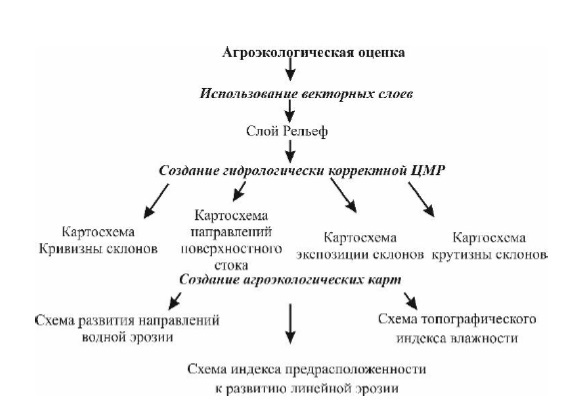 Агроэкологическая оценка

Использование векторных слоев

Слой Рельеф

Создание гидрологически корректной ЦМР

Картосхема Кривизны склонов

Картосхема направлений поверхностного стока

Картосхема экспозиции склонов

Картосхема крутизны склонов

Создание агроэкологических карт

Схема развития направлений водной эрозии

Схема топографического индекса влажности

Схема индекса предрасположенности к развитию линейной эрозии